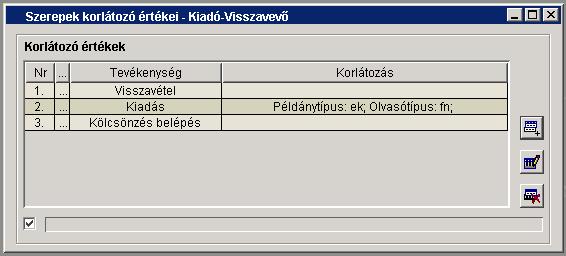 Szerepek korlátozó értékei - Kiadó-Visszavevő

Korlátozó értékek

| Nr | ... | Tevékenység | Korlátozás |
|---|---|---|---|
| 1. | ... | Visszavétel | |
| 2. | ... | Kiadás | Példánytípus: ek; Olvasótípus: fn; |
| 3. | ... | Kölcsönzés belépés | |